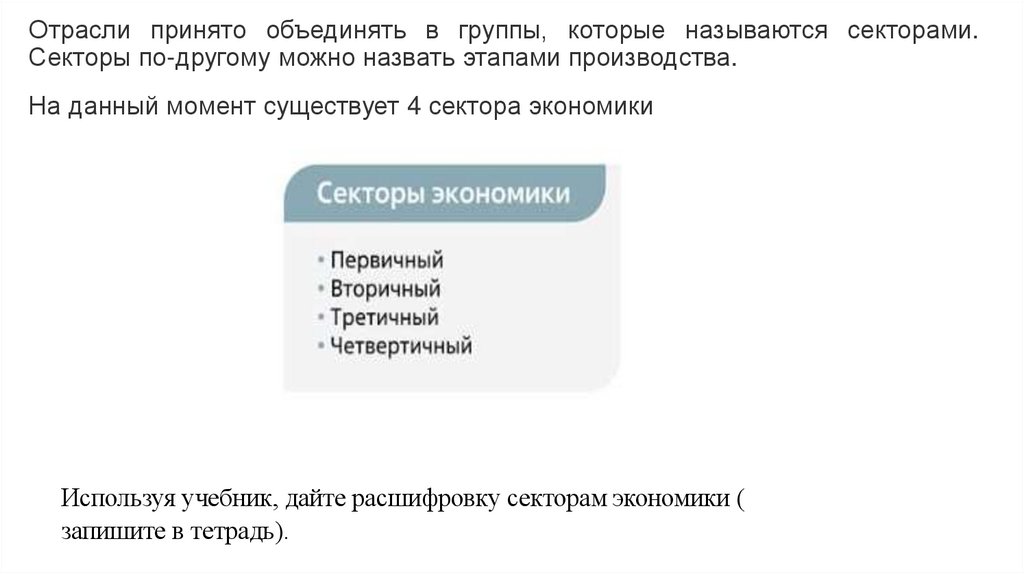 Отрасли принято объединять в группы, которые называются секторами. Секторы по-другому можно назвать этапами производства.

На данный момент существует 4 сектора экономики

Секторы экономики

• Первичный
• Вторичный
• Третичный
• Четвертичный

Используя учебник, дайте расшифровку секторам экономики ( запишите в тетрадь).